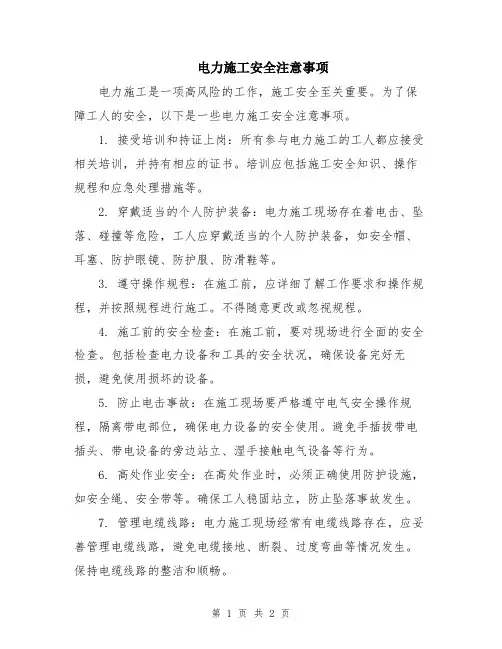 电力施工安全注意事项

电力施工是一项高风险的工作，施工安全至关重要。为了保障工人的安全，以下是一些电力施工安全注意事项。

1. 接受培训和持证上岗：所有参与电力施工的工人都应接受相关培训，并持有相应的证书。培训应包括施工安全知识、操作规程和应急处理措施等。

2. 穿戴适当的个人防护装备：电力施工现场存在着电击、坠落、碰撞等危险，工人应穿戴适当的个人防护装备，如安全帽、耳塞、防护眼镜、防护服、防滑鞋等。

3. 遵守操作规程：在施工前，应详细了解工作要求和操作规程，并按照规程进行施工。不得随意更改或忽视规程。

4. 施工前的安全检查：在施工前，要对现场进行全面的安全检查。包括检查电力设备和工具的安全状况，确保设备完好无损，避免使用损坏的设备。

5. 防止电击事故：在施工现场要严格遵守电气安全操作规程，隔离带电部位，确保电力设备的安全使用。避免手插拔带电插头、带电设备的旁边站立、湿手接触电气设备等行为。

6. 高处作业安全：在高处作业时，必须正确使用防护设施，如安全绳、安全带等。确保工人稳固站立，防止坠落事故发生。

7. 管理电缆线路：电力施工现场经常有电缆线路存在，应妥善管理电缆线路，避免电缆接地、断裂、过度弯曲等情况发生。保持电缆线路的整洁和顺畅。

第 1 页 共 2 页